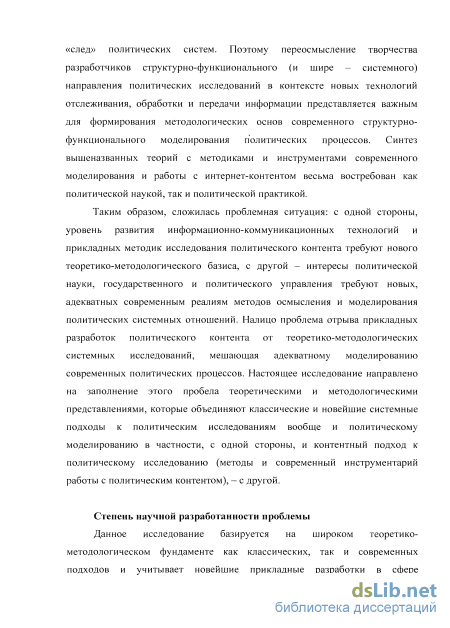 «след» политических систем. Поэтому переосмысление творчества разработчиков структурно-функционального (и шире – системного) направления политических исследований в контексте новых технологий отслеживания, обработки и передачи информации представляется важным для формирования методологических основ современного структурно-функционального моделирования политических процессов. Синтез вышеназванных теорий с методиками и инструментами современного моделирования и работы с интернет-контентом весьма востребован как политической наукой, так и политической практикой.

Таким образом, сложилась проблемная ситуация: с одной стороны, уровень развития информационно-коммуникационных технологий и прикладных методик исследования политического контента требуют нового теоретико-методологического базиса, с другой – интересы политической науки, государственного и политического управления требуют новых, адекватных современным реалиям методов осмысления и моделирования политических системных отношений. Налицо проблема отрыва прикладных разработок политического контента от теоретико-методологических системных исследований, мешающая адекватному моделированию современных политических процессов. Настоящее исследование направлено на заполнение этого пробела теоретическими и методологическими представлениями, которые объединяют классические и новейшие системные подходы к политическим исследованиям вообще и политическому моделированию в частности, с одной стороны, и контентный подход к политическому исследованию (методы и современный инструментарий работы с политическим контентом), – с другой.

Степень научной разработанности проблемы

Данное исследование базируется на широком теоретико-методологическом фундаменте как классических, так и современных подходов и учитывает новейшие прикладные разработки в сфере

dsLib.net
библиотека диссертаций